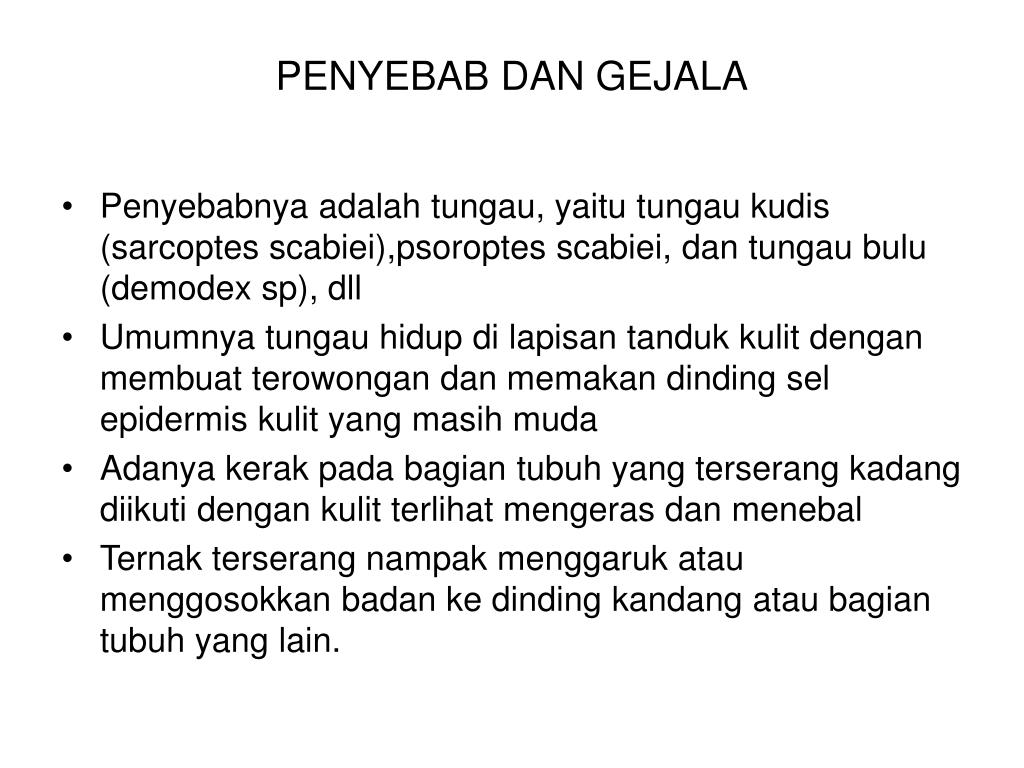 PENYEBAB DAN GEJALA

• Penyebabnya adalah tungau, yaitu tungau kudis (sarcoptes scabiei),psoroptes scabiei, dan tungau bulu (demodex sp), dll
• Umumnya tungau hidup di lapisan tanduk kulit dengan membuat terowongan dan memakan dinding sel epidermis kulit yang masih muda
• Adanya kerak pada bagian tubuh yang terserang kadang diikuti dengan kulit terlihat mengeras dan menebal
• Ternak terserang nampak menggaruk atau menggosokkan badan ke dinding kandang atau bagian tubuh yang lain.